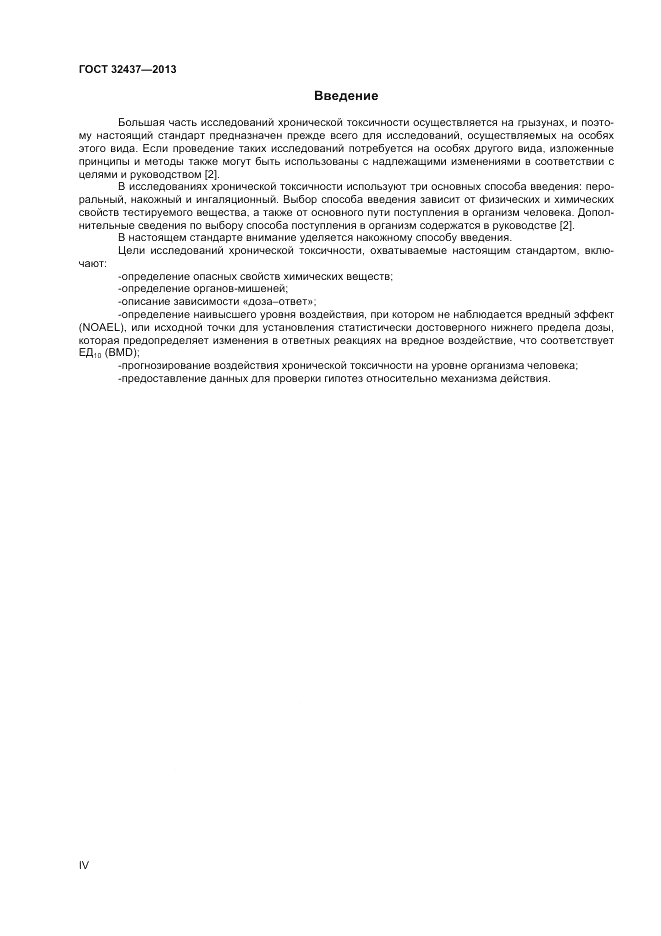 ГОСТ 32437—2013

Введение

Большая часть исследований хронической токсичности осуществляется на грызунах, и поэтому настоящий стандарт предназначен прежде всего для исследований, осуществляемых на особях этого вида. Если проведение таких исследований потребуется на особях другого вида, изложенные принципы и методы также могут быть использованы с надлежащими изменениями в соответствии с целями и руководством [2].

В исследованиях хронической токсичности используют три основных способа введения: пероральный, накожный и ингаляционный. Выбор способа введения зависит от физических и химических свойств тестируемого вещества, а также от основного пути поступления в организм человека. Дополнительные сведения по выбору способа поступления в организм содержатся в руководстве [2].

В настоящем стандарте внимание уделяется накожному способу введения.

Цели исследований хронической токсичности, охватываемые настоящим стандартом, включают:

-определение опасных свойств химических веществ;

-определение органов-мишеней;

-описание зависимости «доза–ответ»;

-определение наивысшего уровня воздействия, при котором не наблюдается вредный эффект (NOAEL), или исходной точки для установления статистически достоверного нижнего предела дозы, которая предопределяет изменения в ответных реакциях на вредное воздействие, что соответствует ЕД$_{10}$ (BMD);

-прогнозирование воздействия хронической токсичности на уровне организма человека;

-предоставление данных для проверки гипотез относительно механизма действия.

IV